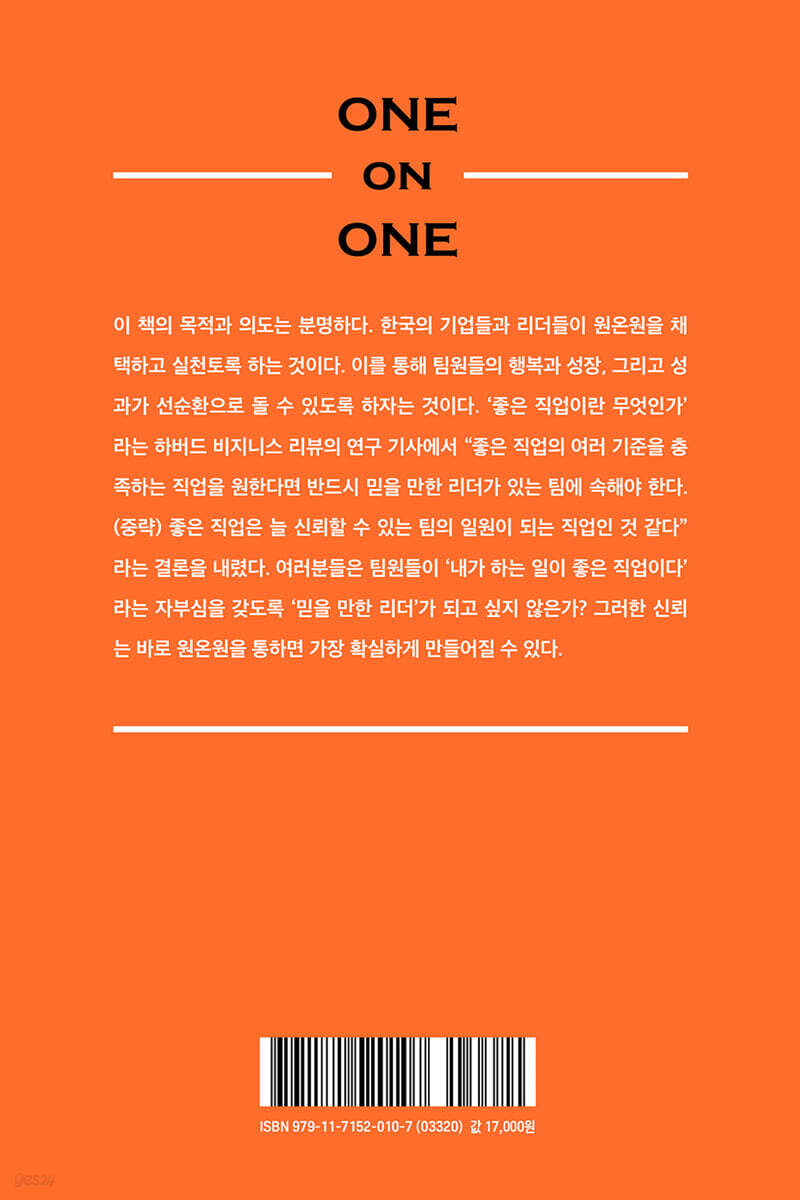 ONE
ON
ONE

이 책의 목적과 의도는 분명하다. 한국의 기업들과 리더들이 원온원을 채택하고 실천토록 하는 것이다. 이를 통해 팀원들의 행복과 성장, 그리고 성과가 선순환으로 돌 수 있도록 하자는 것이다. '좋은 직업이란 무엇인가'라는 하버드 비지니스 리뷰의 연구 기사에서 "좋은 직업의 여러 기준을 충족하는 직업을 원한다면 반드시 믿을 만한 리더가 있는 팀에 속해야 한다. (중략) 좋은 직업은 늘 신뢰할 수 있는 팀의 일원이 되는 직업인 것 같다"라는 결론을 내렸다. 여러분들은 팀원들이 '내가 하는 일이 좋은 직업이다'라는 자부심을 갖도록 '믿을 만한 리더'가 되고 싶지 않은가? 그러한 신뢰는 바로 원온원을 통하면 가장 확실하게 만들어질 수 있다.

ISBN 979-11-7152-010-7 (03320) 값 17,000원

yes24